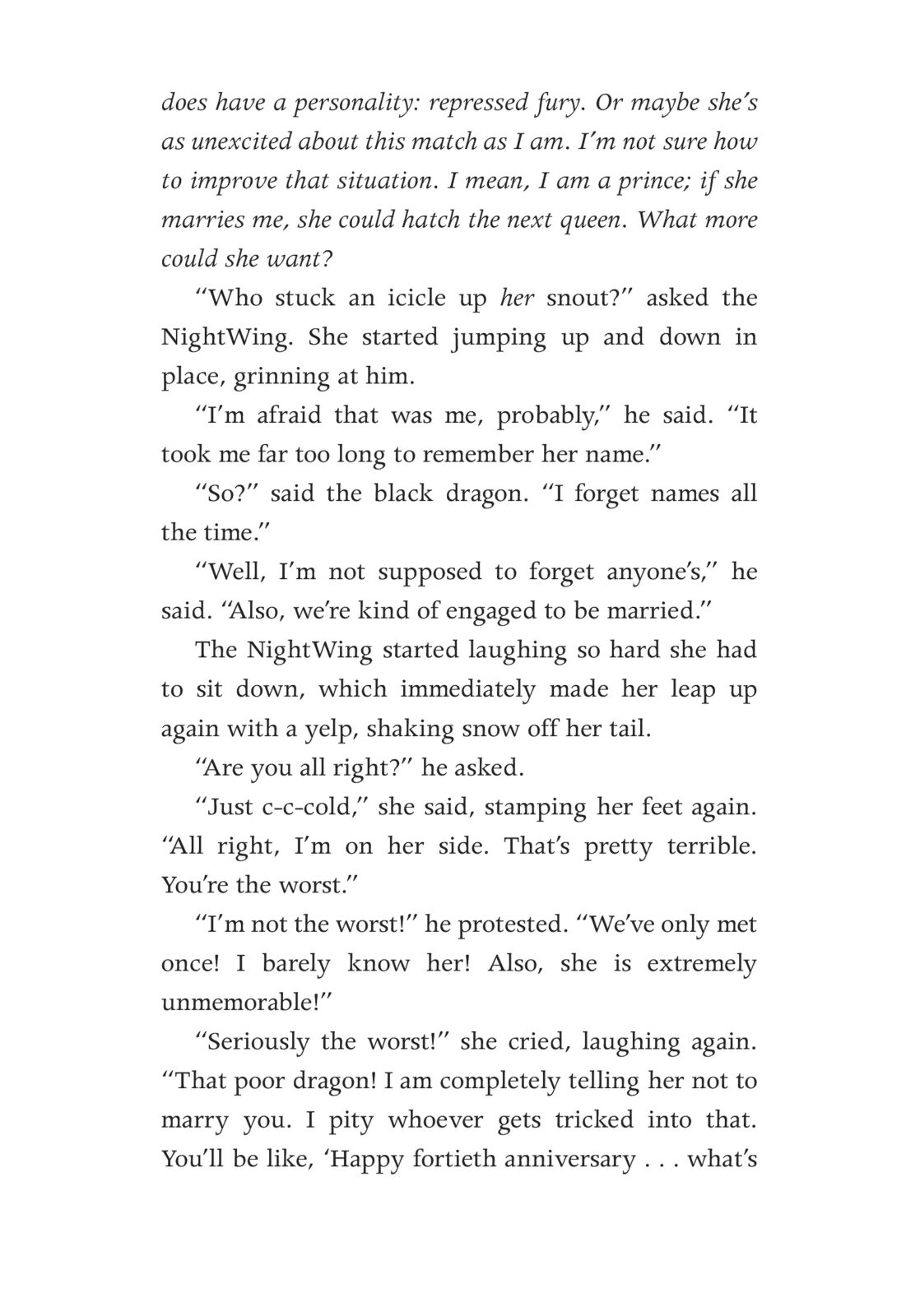 does have a personality: repressed fury. Or maybe she's as unexcited about this match as I am. I'm not sure how to improve that situation. I mean, I am a prince; if she marries me, she could hatch the next queen. What more could she want?

"Who stuck an icicle up her snout?" asked the NightWing. She started jumping up and down in place, grinning at him.

"I'm afraid that was me, probably," he said. "It took me far too long to remember her name."

"So?" said the black dragon. "I forget names all the time."

"Well, I'm not supposed to forget anyone's," he said. "Also, we're kind of engaged to be married."

The NightWing started laughing so hard she had to sit down, which immediately made her leap up again with a yelp, shaking snow off her tail.

"Are you all right?" he asked.

"Just c-c-cold," she said, stamping her feet again. "All right, I'm on her side. That's pretty terrible. You're the worst."

"I'm not the worst!" he protested. "We've only met once! I barely know her! Also, she is extremely unmemorable!"

"Seriously the worst!" she cried, laughing again. "That poor dragon! I am completely telling her not to marry you. I pity whoever gets tricked into that. You'll be like, 'Happy fortieth anniversary . . . what's